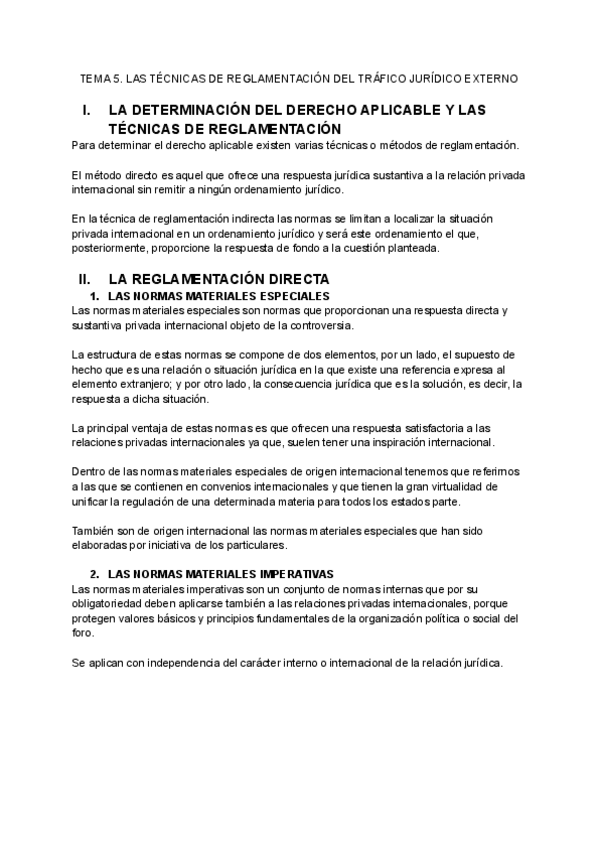 TEMA 5. LAS TÉCNICAS DE REGLAMENTACIÓN DEL TRÁFICO JURÍDICO EXTERNO

I. LA DETERMINACIÓN DEL DERECHO APLICABLE Y LAS TÉCNICAS DE REGLAMENTACIÓN

Para determinar el derecho aplicable existen varias técnicas o métodos de reglamentación.

El método directo es aquel que ofrece una respuesta jurídica sustantiva a la relación privada internacional sin remitir a ningún ordenamiento jurídico.

En la técnica de reglamentación indirecta las normas se limitan a localizar la situación privada internacional en un ordenamiento jurídico y será este ordenamiento el que, posteriormente, proporcione la respuesta de fondo a la cuestión planteada.

II. LA REGLAMENTACIÓN DIRECTA

1. LAS NORMAS MATERIALES ESPECIALES

Las normas materiales especiales son normas que proporcionan una respuesta directa y sustantiva privada internacional objeto de la controversia.

La estructura de estas normas se compone de dos elementos, por un lado, el supuesto de hecho que es una relación o situación jurídica en la que existe una referencia expresa al elemento extranjero; y por otro lado, la consecuencia jurídica que es la solución, es decir, la respuesta a dicha situación.

La principal ventaja de estas normas es que ofrecen una respuesta satisfactoria a las relaciones privadas internacionales ya que, suelen tener una inspiración internacional.

Dentro de las normas materiales especiales de origen internacional tenemos que referirnos a las que se contienen en convenios internacionales y que tienen la gran virtualidad de unificar la regulación de una determinada materia para todos los estados parte.

También son de origen internacional las normas materiales especiales que han sido elaboradas por iniciativa de los particulares.

2. LAS NORMAS MATERIALES IMPERATIVAS

Las normas materiales imperativas son un conjunto de normas internas que por su obligatoriedad deben aplicarse también a las relaciones privadas internacionales, porque protegen valores básicos y principios fundamentales de la organización política o social del foro.

Se aplican con independencia del carácter interno o internacional de la relación jurídica.